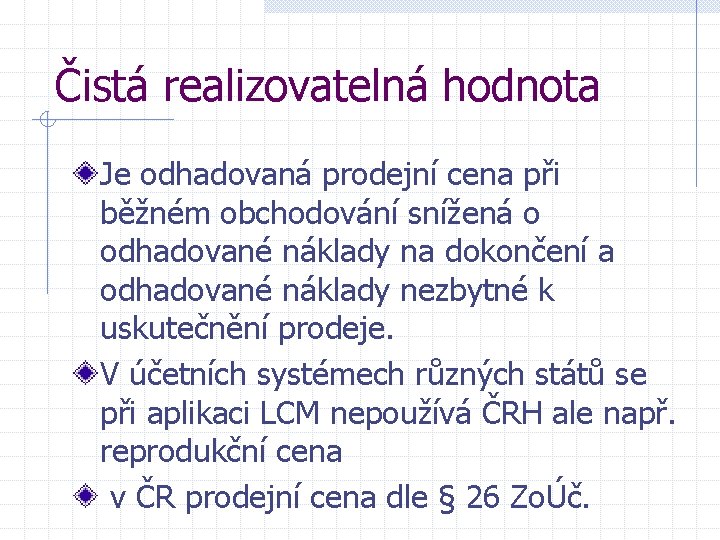 Čistá realizovatelná hodnota

Je odhadovaná prodejní cena při běžném obchodování snížená o odhadované náklady na dokončení a odhadované náklady nezbytné k uskutečnění prodeje.

V účetních systémech různých států se při aplikaci LCM nepoužívá ČRH ale např. reprodukční cena

v ČR prodejní cena dle § 26 ZoÚč.